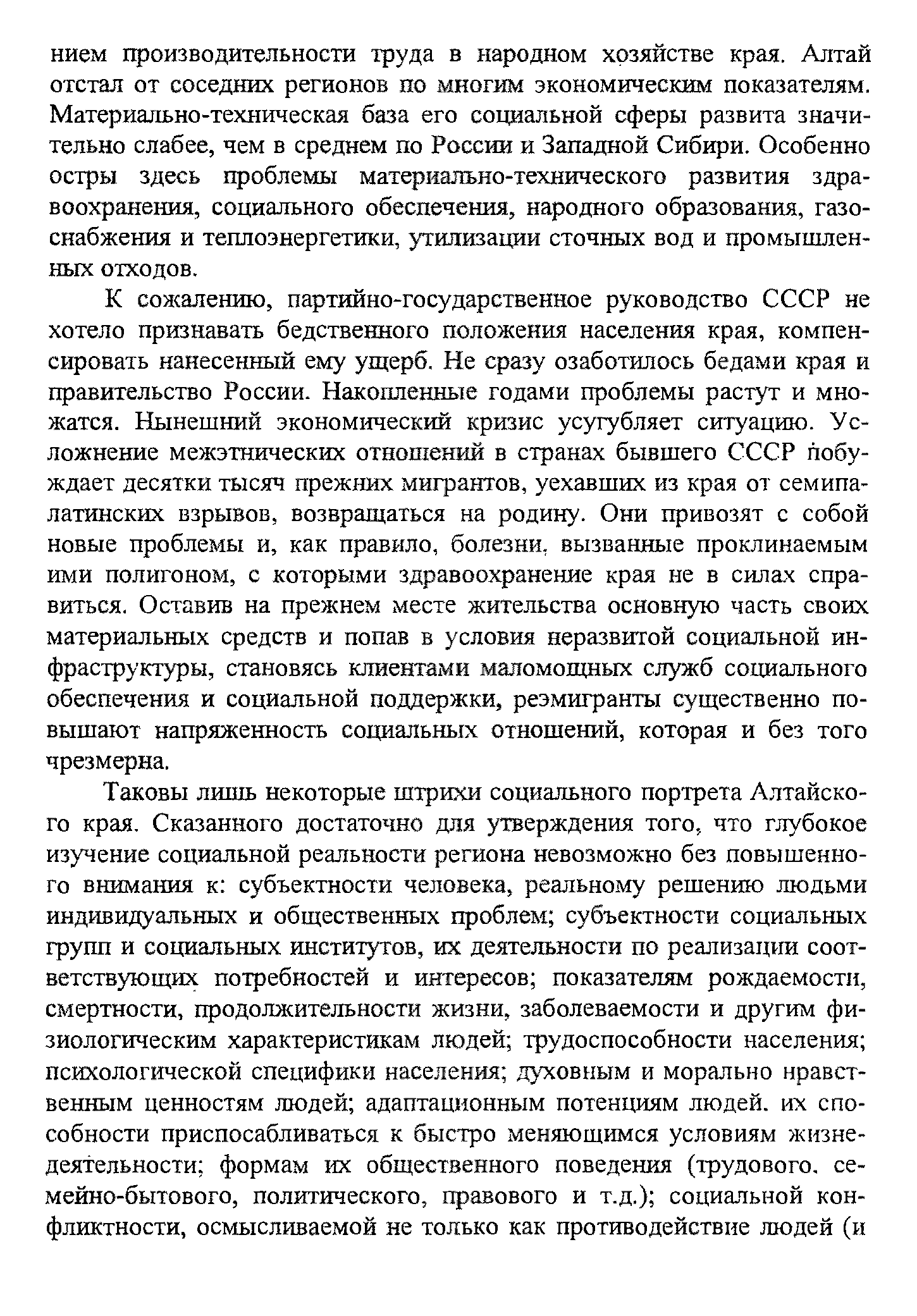 нием производительности труда в народном хозяйстве края. Алтай отстал от соседних регионов по многим экономическим показателям. Материально-техническая база его социальной сферы развита значительно слабее, чем в среднем по России и Западной Сибири. Особенно остры здесь проблемы материально-технического развития здравоохранения, социального обеспечения, народного образования, газоснабжения и теплоэнергетики, утилизации сточных вод и промышленных отходов.

К сожалению, партийно-государственное руководство СССР не хотело признавать бедственного положения населения края, компенсировать нанесенный ему ущерб. Не сразу озаботилось бедами края и правительство России. Накопленные годами проблемы растут и множатся. Нынешний экономический кризис усугубляет ситуацию. Усложнение межэтнических отношений в странах бывшего СССР побуждает десятки тысяч прежних мигрантов, уехавших из края от семипалатинских взрывов, возвращаться на родину. Они привозят с собой новые проблемы и, как правило, болезни, вызванные проклинаемым ими полигоном, с которыми здравоохранение края не в силах справиться. Оставив на прежнем месте жительства основную часть своих материальных средств и попав в условия неразвитой социальной инфраструктуры, становясь клиентами маломощных служб социального обеспечения и социальной поддержки, реэмигранты существенно повышают напряженность социальных отношений, которая и без того чрезмерна.

Таковы лишь некоторые штрихи социального портрета Алтайского края. Сказанного достаточно для утверждения того, что глубокое изучение социальной реальности региона невозможно без повышенного внимания к: субъектности человека, реальному решению людьми индивидуальных и общественных проблем; субъектности социальных групп и социальных институтов, их деятельности по реализации соответствующих потребностей и интересов; показателям рождаемости, смертности, продолжительности жизни, заболеваемости и другим физиологическим характеристикам людей; трудоспособности населения; психологической специфики населения; духовным и морально нравственным ценностям людей; адаптационным потенциям людей. их способности приспосабливаться к быстро меняющимся условиям жизнедеятельности; формам их общественного поведения (трудового. семейно-бытового, политического, правового и т.д.); социальной конфликтности, осмысливаемой не только как противодействие людей (и